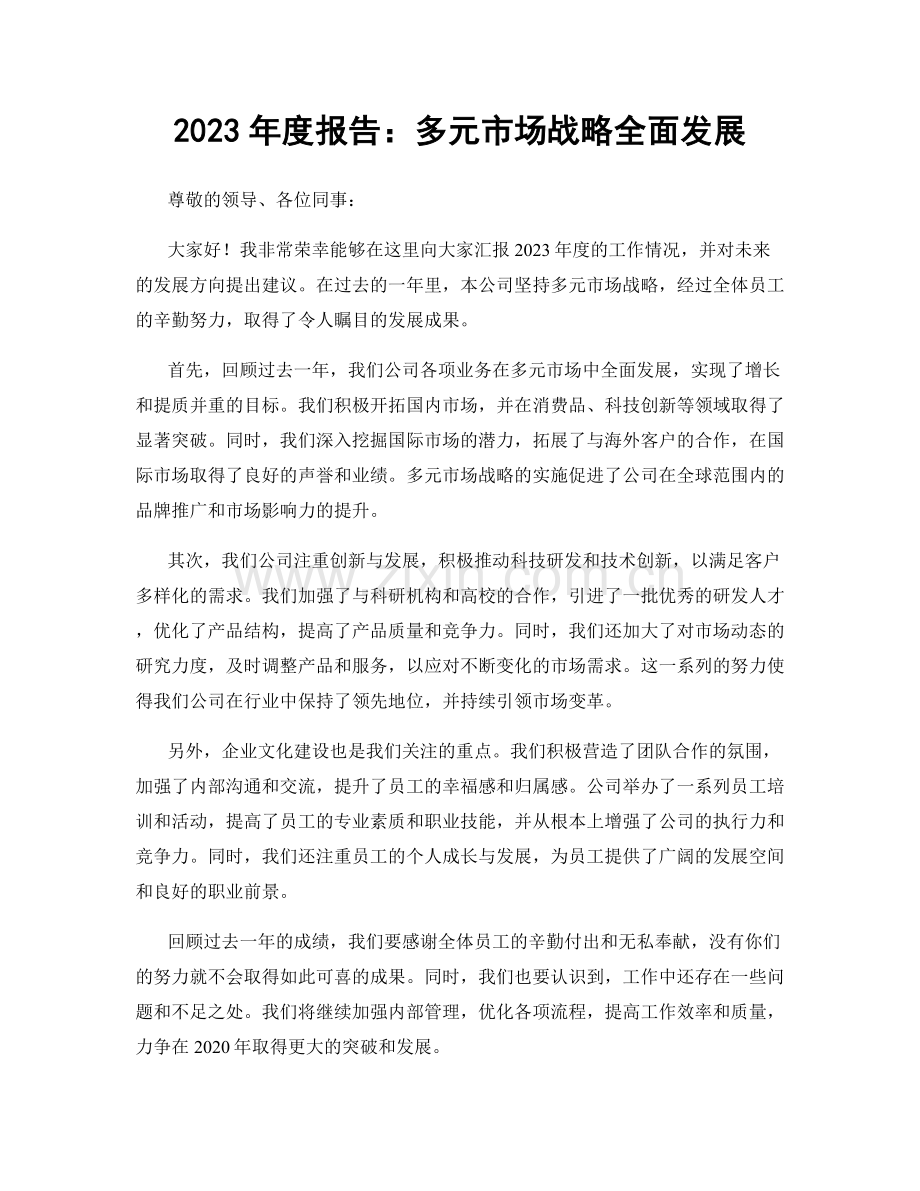 2023年度报告：多元市场战略全面发展

尊敬的领导、各位同事：

大家好！我非常荣幸能够在这里向大家汇报2023年度的工作情况，并对未来的发展方向提出建议。在过去的一年里，本公司坚持多元市场战略，经过全体员工的辛勤努力，取得了令人瞩目的发展成果。

首先，回顾过去一年，我们公司各项业务在多元市场中全面发展，实现了增长和提质并重的目标。我们积极开拓国内市场，并在消费品、科技创新等领域取得了显著突破。同时，我们深入挖掘国际市场的潜力，拓展了与海外客户的合作，在国际市场取得了良好的声誉和业绩。多元市场战略的实施促进了公司在全球范围内的品牌推广和市场影响力的提升。

其次，我们公司注重创新与发展，积极推动科技研发和技术创新，以满足客户多样化的需求。我们加强了与科研机构和高校的合作，引进了一批优秀的研发人才，优化了产品结构，提高了产品质量和竞争力。同时，我们还加大了对市场动态的研究力度，及时调整产品和服务，以应对不断变化的市场需求。这一系列的努力使得我们公司在行业中保持了领先地位，并持续引领市场变革。

另外，企业文化建设也是我们关注的重点。我们积极营造了团队合作的氛围，加强了内部沟通和交流，提升了员工的幸福感和归属感。公司举办了一系列员工培训和活动，提高了员工的专业素质和职业技能，并从根本上增强了公司的执行力和竞争力。同时，我们还注重员工的个人成长与发展，为员工提供了广阔的发展空间和良好的职业前景。

回顾过去一年的成绩，我们要感谢全体员工的辛勤付出和无私奉献，没有你们的努力就不会取得如此可喜的成果。同时，我们也要认识到，工作中还存在一些问题和不足之处。我们将继续加强内部管理，优化各项流程，提高工作效率和质量，力争在2020年取得更大的突破和发展。

www.zixin.com.cn